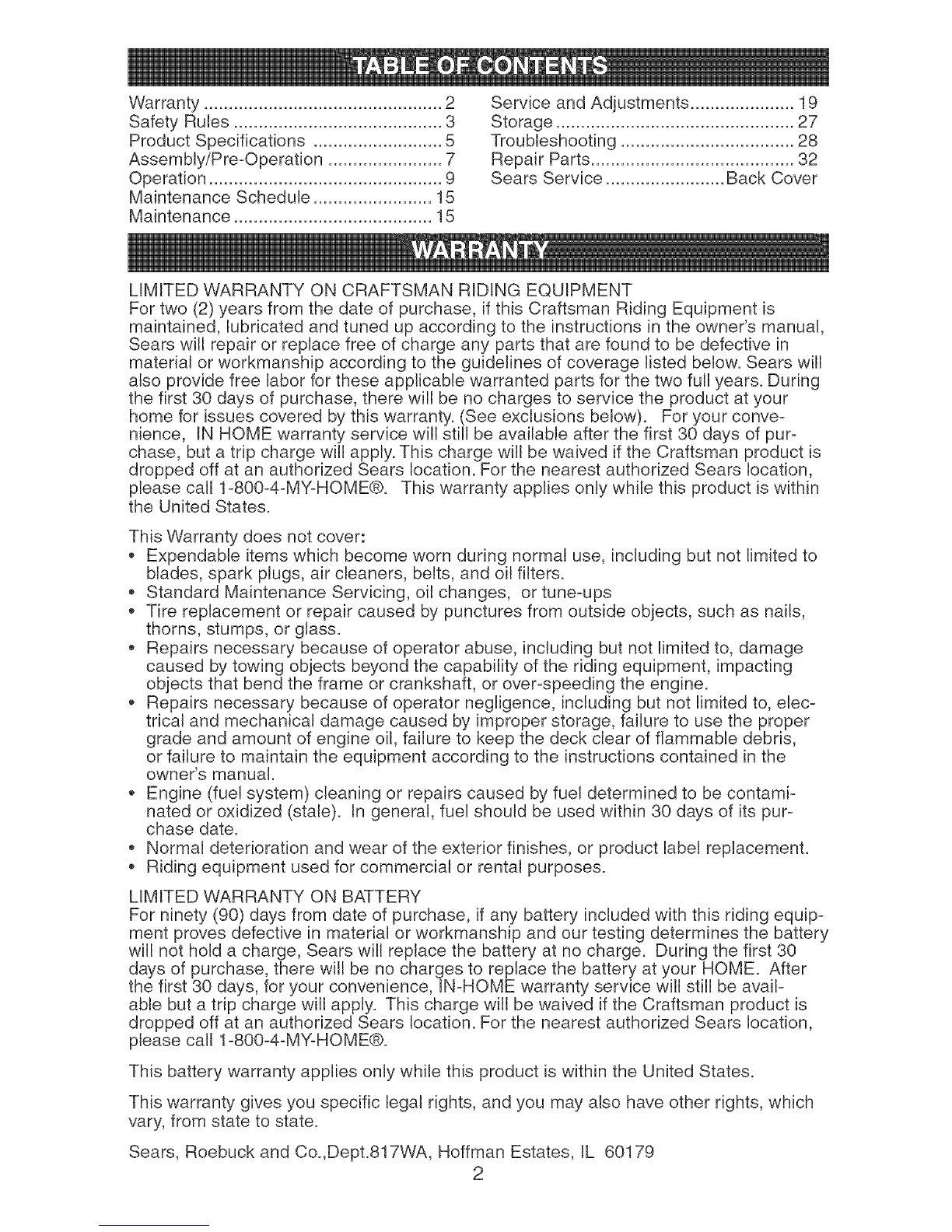 TABLE OF CONTENTS

Warranty ................................................ 2
Safety Rules .......................................... 3
Product Specifications .......................... 5
Assembly/Pre-Operation ....................... 7
Operation ............................................... 9
Maintenance Schedule ........................ 15
Maintenance ........................................ 15

Service and Adjustments ..................... 19
Storage ................................................ 27
Troubleshooting ................................... 28
Repair Parts ......................................... 32
Sears Service ........................ Back Cover

WARRANTY

LIMITED WARRANTY ON CRAFTSMAN RIDING EQUIPMENT
For two (2) years from the date of purchase, if this Craftsman Riding Equipment is maintained, lubricated and tuned up according to the instructions in the owner's manual, Sears will repair or replace free of charge any parts that are found to be defective in material or workmanship according to the guidelines of coverage listed below. Sears will also provide free labor for these applicable warranted parts for the two full years. During the first 30 days of purchase, there will be no charges to service the product at your home for issues covered by this warranty. (See exclusions below). For your convenience, IN HOME warranty service will still be available after the first 30 days of purchase, but a trip charge will apply. This charge will be waived if the Craftsman product is dropped off at an authorized Sears location. For the nearest authorized Sears location, please call 1-800-4-MY-HOME®. This warranty applies only while this product is within the United States.

This Warranty does not cover:
• Expendable items which become worn during normal use, including but not limited to blades, spark plugs, air cleaners, belts, and oil filters.
• Standard Maintenance Servicing, oil changes, or tune-ups
• Tire replacement or repair caused by punctures from outside objects, such as nails, thorns, stumps, or glass.
• Repairs necessary because of operator abuse, including but not limited to, damage caused by towing objects beyond the capability of the riding equipment, impacting objects that bend the frame or crankshaft, or over-speeding the engine.
• Repairs necessary because of operator negligence, including but not limited to, electrical and mechanical damage caused by improper storage, failure to use the proper grade and amount of engine oil, failure to keep the deck clear of flammable debris, or failure to maintain the equipment according to the instructions contained in the owner's manual.
• Engine (fuel system) cleaning or repairs caused by fuel determined to be contaminated or oxidized (stale). In general, fuel should be used within 30 days of its purchase date.
• Normal deterioration and wear of the exterior finishes, or product label replacement.
• Riding equipment used for commercial or rental purposes.

LIMITED WARRANTY ON BATTERY
For ninety (90) days from date of purchase, if any battery included with this riding equipment proves defective in material or workmanship and our testing determines the battery will not hold a charge, Sears will replace the battery at no charge. During the first 30 days of purchase, there will be no charges to replace the battery at your HOME. After the first 30 days, for your convenience, IN-HOME warranty service will still be available but a trip charge will apply. This charge will be waived if the Craftsman product is dropped off at an authorized Sears location. For the nearest authorized Sears location, please call 1-800-4-MY-HOME®.

This battery warranty applies only while this product is within the United States.

This warranty gives you specific legal rights, and you may also have other rights, which vary, from state to state.

Sears, Roebuck and Co.,Dept.817WA, Hoffman Estates, IL 60179

2